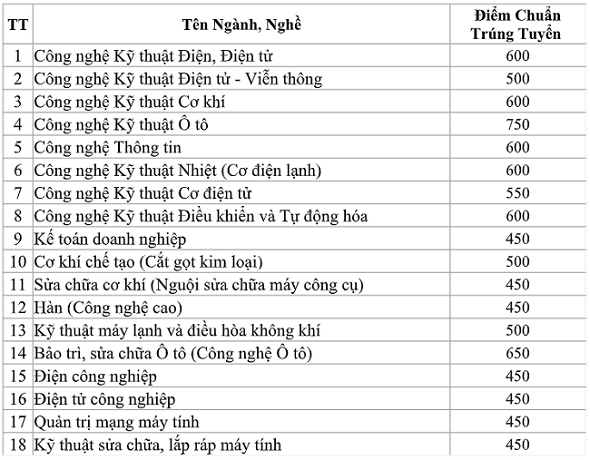 | TT | Tên Ngành, Nghề | Điểm Chuẩn Trúng Tuyển |
|---|---|---|
| 1 | Công nghệ Kỹ thuật Điện, Điện tử | 600 |
| 2 | Công nghệ Kỹ thuật Điện tử - Viễn thông | 500 |
| 3 | Công nghệ Kỹ thuật Cơ khí | 600 |
| 4 | Công nghệ Kỹ thuật Ô tô | 750 |
| 5 | Công nghệ Thông tin | 600 |
| 6 | Công nghệ Kỹ thuật Nhiệt (Cơ điện lạnh) | 600 |
| 7 | Công nghệ Kỹ thuật Cơ điện tử | 550 |
| 8 | Công nghệ Kỹ thuật Điều khiển và Tự động hóa | 600 |
| 9 | Kế toán doanh nghiệp | 450 |
| 10 | Cơ khí chế tạo (Cắt gọt kim loại) | 500 |
| 11 | Sửa chữa cơ khí (Nguội sửa chữa máy công cụ) | 450 |
| 12 | Hàn (Công nghệ cao) | 450 |
| 13 | Kỹ thuật máy lạnh và điều hòa không khí | 500 |
| 14 | Bảo trì, sửa chữa Ô tô (Công nghệ Ô tô) | 650 |
| 15 | Điện công nghiệp | 450 |
| 16 | Điện tử công nghiệp | 450 |
| 17 | Quản trị mạng máy tính | 450 |
| 18 | Kỹ thuật sửa chữa, lắp ráp máy tính | 450 |